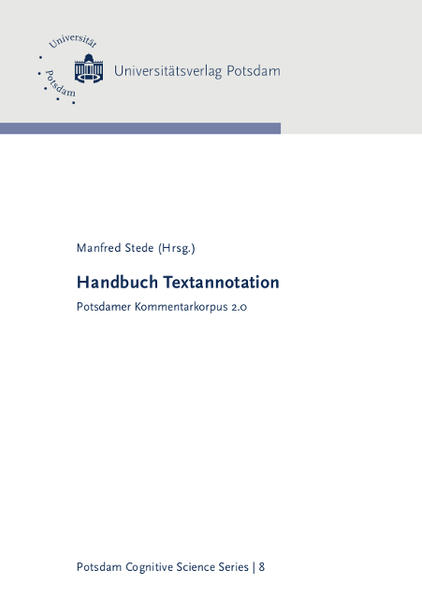 Universität Potsdam

Universitätsverlag Potsdam

Manfred Stede (Hrsg.)

Handbuch Textannotation

Potsdamer Kommentarkorpus 2.0

Potsdam Cognitive Science Series | 8